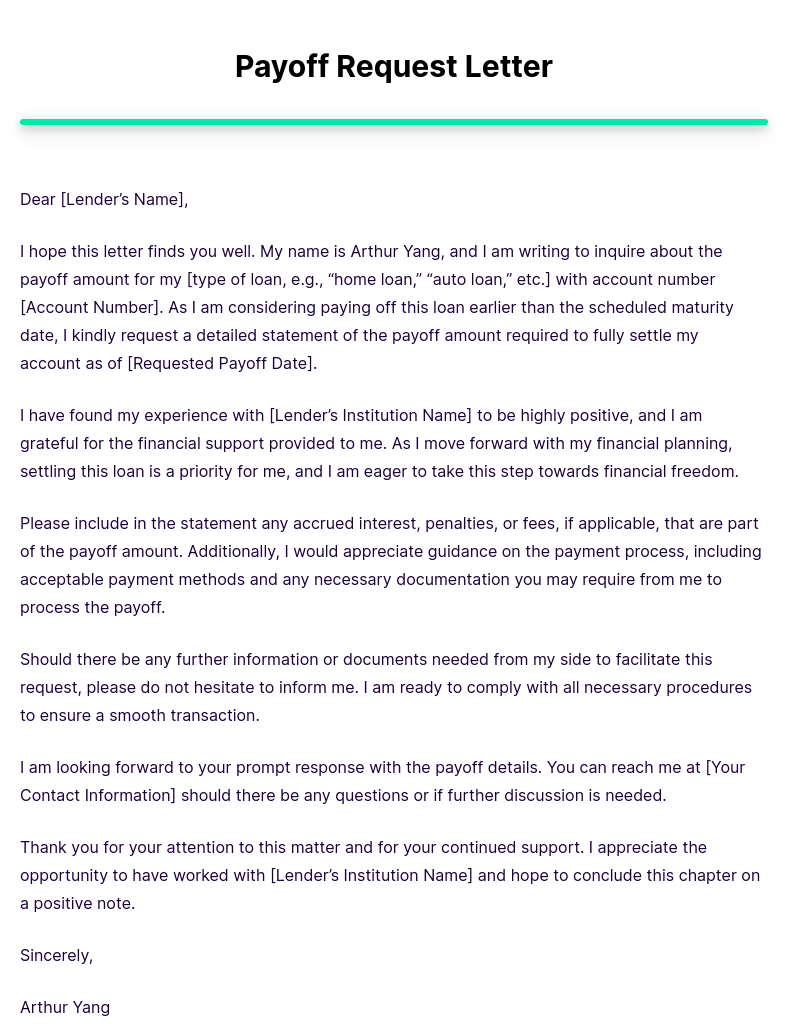 Payoff Request Letter

Dear [Lender’s Name],

I hope this letter finds you well. My name is Arthur Yang, and I am writing to inquire about the payoff amount for my [type of loan, e.g., “home loan,” “auto loan,” etc.] with account number [Account Number]. As I am considering paying off this loan earlier than the scheduled maturity date, I kindly request a detailed statement of the payoff amount required to fully settle my account as of [Requested Payoff Date].

I have found my experience with [Lender’s Institution Name] to be highly positive, and I am grateful for the financial support provided to me. As I move forward with my financial planning, settling this loan is a priority for me, and I am eager to take this step towards financial freedom.

Please include in the statement any accrued interest, penalties, or fees, if applicable, that are part of the payoff amount. Additionally, I would appreciate guidance on the payment process, including acceptable payment methods and any necessary documentation you may require from me to process the payoff.

Should there be any further information or documents needed from my side to facilitate this request, please do not hesitate to inform me. I am ready to comply with all necessary procedures to ensure a smooth transaction.

I am looking forward to your prompt response with the payoff details. You can reach me at [Your Contact Information] should there be any questions or if further discussion is needed.

Thank you for your attention to this matter and for your continued support. I appreciate the opportunity to have worked with [Lender’s Institution Name] and hope to conclude this chapter on a positive note.

Sincerely,

Arthur Yang